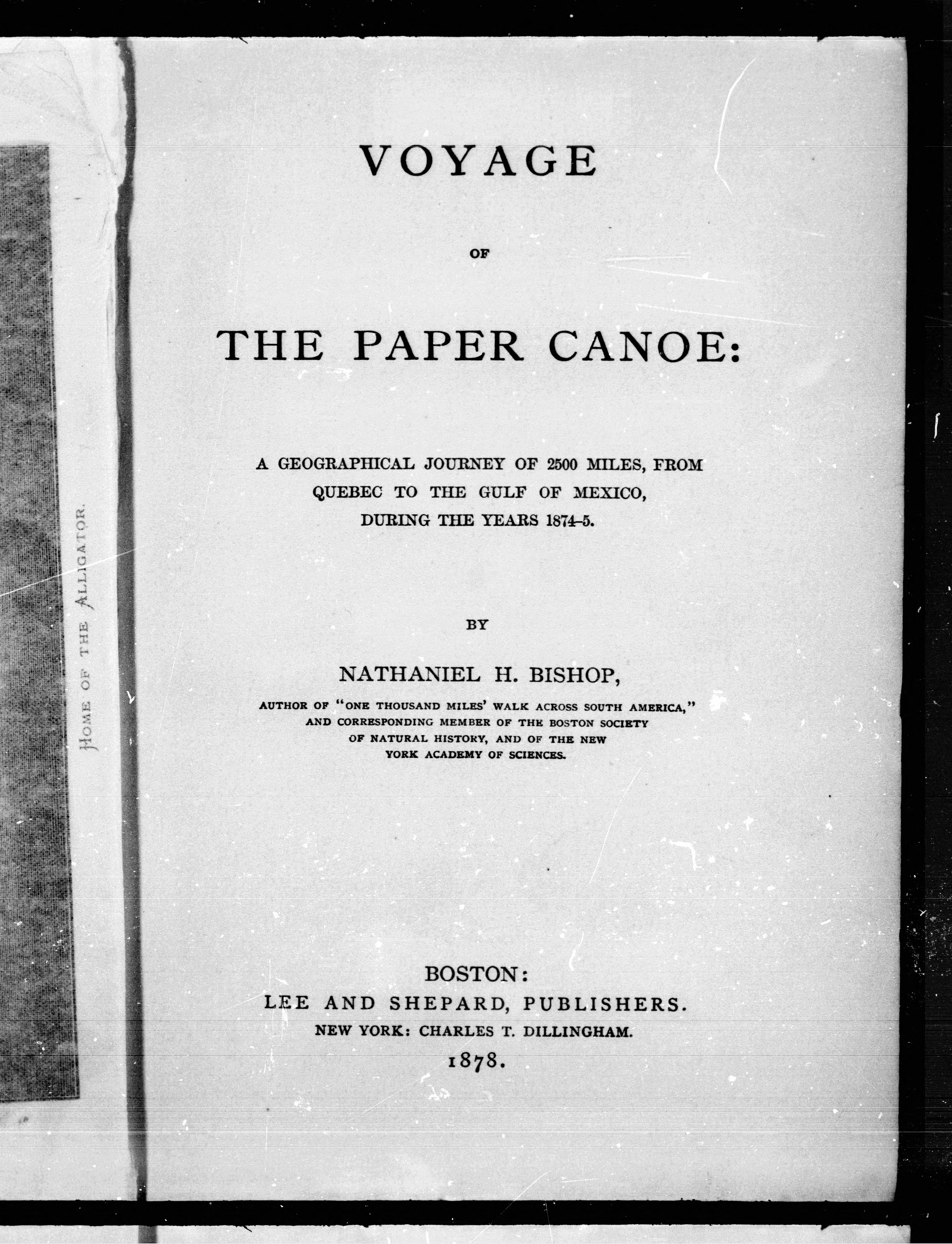 HOME OF THE ALLIGATOR.

VOYAGE

OF

THE PAPER CANOE:

A GEOGRAPHICAL JOURNEY OF 2500 MILES, FROM QUEBEC TO THE GULF OF MEXICO, DURING THE YEARS 1874-5.

BY

NATHANIEL H. BISHOP,

AUTHOR OF "ONE THOUSAND MILES' WALK ACROSS SOUTH AMERICA," AND CORRESPONDING MEMBER OF THE BOSTON SOCIETY OF NATURAL HISTORY, AND OF THE NEW YORK ACADEMY OF SCIENCES.

BOSTON:
LEE AND SHEPARD, PUBLISHERS.
NEW YORK: CHARLES T. DILLINGHAM.
1878.